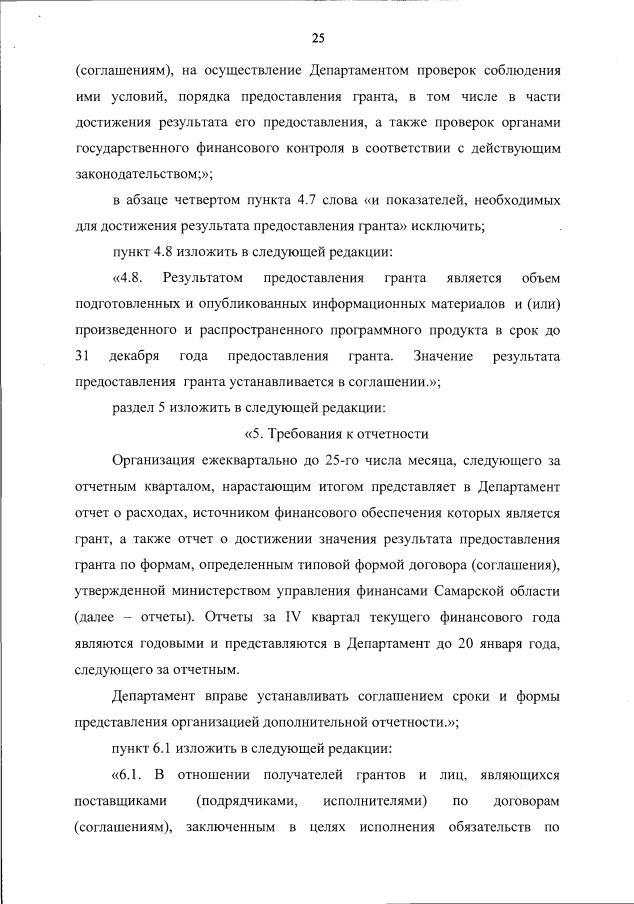 25

(соглашениям), на осуществление Департаментом проверок соблюдения ими условий, порядка предоставления гранта, в том числе в части достижения результата его предоставления, а также проверок органами государственного финансового контроля в соответствии с действующим законодательством;»;

в абзаце четвертом пункта 4.7 слова «и показателей, необходимых для достижения результата предоставления гранта» исключить;

пункт 4.8 изложить в следующей редакции:

«4.8. Результатом предоставления гранта является объем подготовленных и опубликованных информационных материалов и (или) произведенного и распространенного программного продукта в срок до 31 декабря года предоставления гранта. Значение результата предоставления гранта устанавливается в соглашении.»;

раздел 5 изложить в следующей редакции:

«5. Требования к отчетности

Организация ежеквартально до 25-го числа месяца, следующего за отчетным кварталом, нарастающим итогом представляет в Департамент отчет о расходах, источником финансового обеспечения которых является грант, а также отчет о достижении значения результата предоставления гранта по формам, определенным типовой формой договора (соглашения), утвержденной министерством управления финансами Самарской области (далее – отчеты). Отчеты за IV квартал текущего финансового года являются годовыми и представляются в Департамент до 20 января года, следующего за отчетным.

Департамент вправе устанавливать соглашением сроки и формы представления организацией дополнительной отчетности.»;

пункт 6.1 изложить в следующей редакции:

«6.1. В отношении получателей грантов и лиц, являющихся поставщиками (подрядчиками, исполнителями) по договорам (соглашениям), заключенным в целях исполнения обязательств по